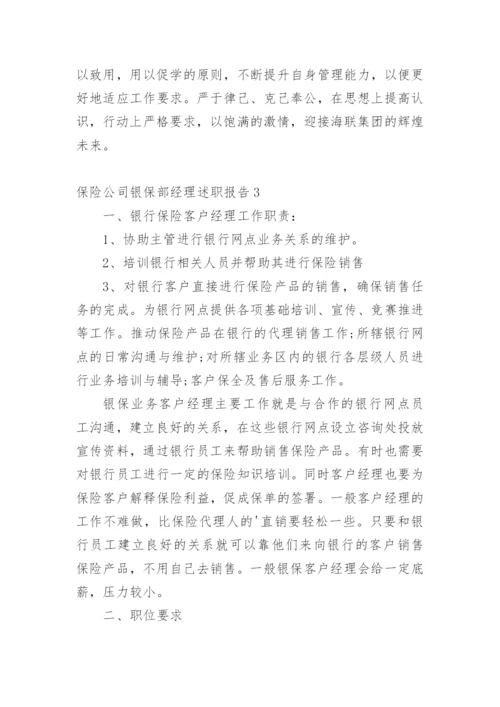 以致用，用以促学的原则，不断提升自身管理能力，以便更好地适应工作要求。严于律己、克己奉公，在思想上提高认识，行动上严格要求，以饱满的激情，迎接海联集团的辉煌未来。

保险公司银保部经理述职报告3

一、银行保险客户经理工作职责：

1、协助主管进行银行网点业务关系的维护。

2、培训银行相关人员并帮助其进行保险销售

3、对银行客户直接进行保险产品的销售，确保销售任务的完成。为银行网点提供各项基础培训、宣传、竞赛推进等工作。推动保险产品在银行的代理销售工作;所辖银行网点的日常沟通与维护;对所辖业务区内的银行各层级人员进行业务培训与辅导;客户保全及售后服务工作。

银保业务客户经理主要工作就是与合作的银行网点员工沟通，建立良好的关系，在这些银行网点设立咨询处投放宣传资料，通过银行员工来帮助销售保险产品。有时也需要对银行员工进行一定的保险知识培训。同时客户经理也要为保险客户解释保险利益，促成保单的签署。一般客户经理的工作不难做，比保险代理人的'直销要轻松一些。只要和银行员工建立良好的关系就可以靠他们来向银行的客户销售保险产品，不用自己去销售。一般银保客户经理会给一定底薪，压力较小。

二、职位要求